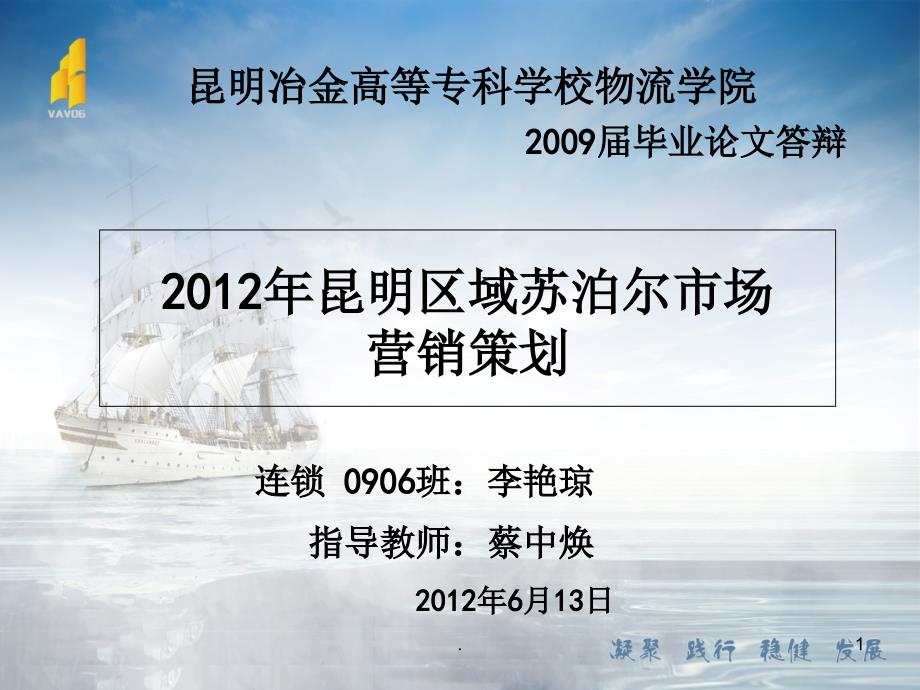 VAVOG

昆明冶金高等专科学校物流学院

2009届毕业论文答辩

2012年昆明区域苏泊尔市场营销策划

连锁 0906班：李艳琼

指导教师：蔡中焕

2012年6月13日

.

凝聚 践行 稳健 发展

1